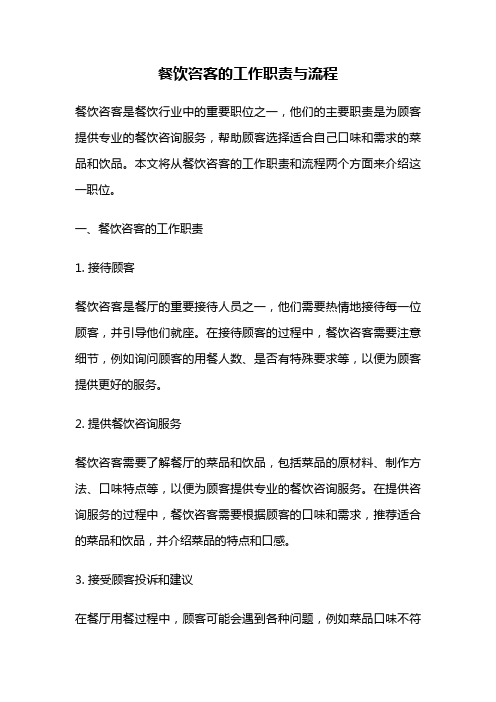 餐饮咨客的工作职责与流程

餐饮咨客是餐饮行业中的重要职位之一，他们的主要职责是为顾客提供专业的餐饮咨询服务，帮助顾客选择适合自己口味和需求的菜品和饮品。本文将从餐饮咨客的工作职责和流程两个方面来介绍这一职位。

一、餐饮咨客的工作职责

1. 接待顾客

餐饮咨客是餐厅的重要接待人员之一，他们需要热情地接待每一位顾客，并引导他们就座。在接待顾客的过程中，餐饮咨客需要注意细节，例如询问顾客的用餐人数、是否有特殊要求等，以便为顾客提供更好的服务。

2. 提供餐饮咨询服务

餐饮咨客需要了解餐厅的菜品和饮品，包括菜品的原材料、制作方法、口味特点等，以便为顾客提供专业的餐饮咨询服务。在提供咨询服务的过程中，餐饮咨客需要根据顾客的口味和需求，推荐适合的菜品和饮品，并介绍菜品的特点和口感。

3. 接受顾客投诉和建议

在餐厅用餐过程中，顾客可能会遇到各种问题，例如菜品口味不符